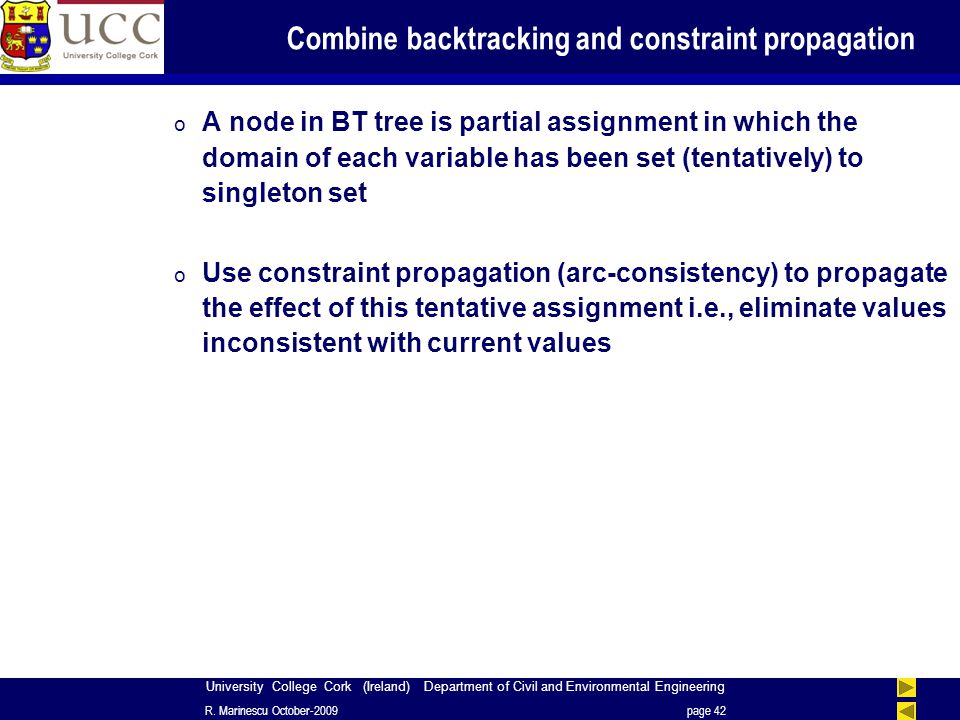 UCC
University College Cork

Combine backtracking and constraint propagation

o A node in BT tree is partial assignment in which the domain of each variable has been set (tentatively) to singleton set

o Use constraint propagation (arc-consistency) to propagate the effect of this tentative assignment i.e., eliminate values inconsistent with current values

University College Cork (Ireland) Department of Civil and Environmental Engineering
R. Marinescu October-2009 page 42